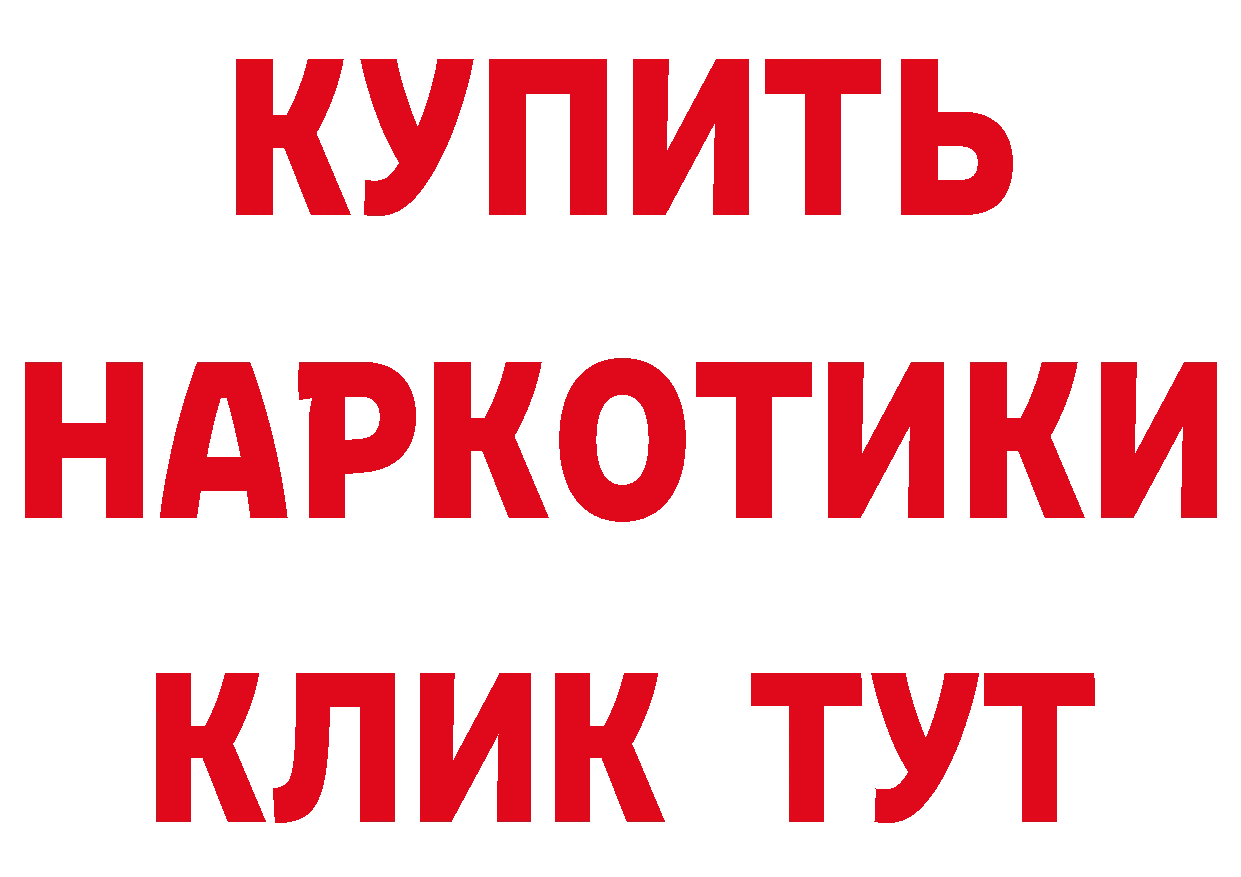 КУПИТЬ
НАРКОТИКИ
КЛИК ТУТ